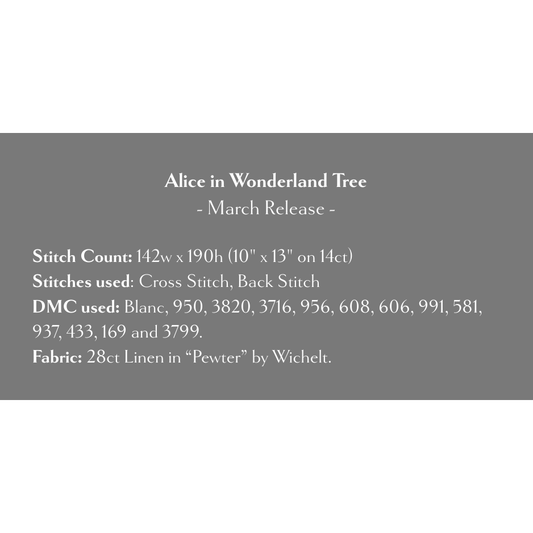 Alice in Wonderland Tree
- March Release -

Stitch Count: 142w x 190h (10" x 13" on 14ct)
Stitches used: Cross Stitch, Back Stitch
DMC used: Blanc, 950, 3820, 3716, 956, 608, 606, 991, 581, 937, 433, 169 and 3799.
Fabric: 28ct Linen in “Pewter” by Wichelt.